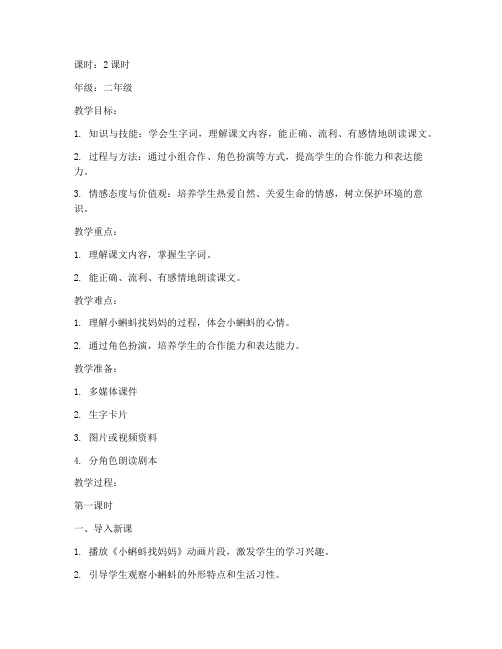 课时：2 课时

年级：二年级

教学目标：

1. 知识与技能：学会生字词，理解课文内容，能正确、流利、有感情地朗读课文。

2. 过程与方法：通过小组合作、角色扮演等方式，提高学生的合作能力和表达能力。

3. 情感态度与价值观：培养学生热爱自然、关爱生命的情感，树立保护环境的意识。

教学重点：

1. 理解课文内容，掌握生字词。

2. 能正确、流利、有感情地朗读课文。

教学难点：

1. 理解小蝌蚪找妈妈的过程，体会小蝌蚪的心情。

2. 通过角色扮演，培养学生的合作能力和表达能力。

教学准备：

1. 多媒体课件

2. 生字卡片

3. 图片或视频资料

4. 分角色朗读剧本

教学过程：

第一课时

一、导入新课

1. 播放《小蝌蚪找妈妈》动画片段，激发学生的学习兴趣。

2. 引导学生观察小蝌蚪的外形特点和生活习性。